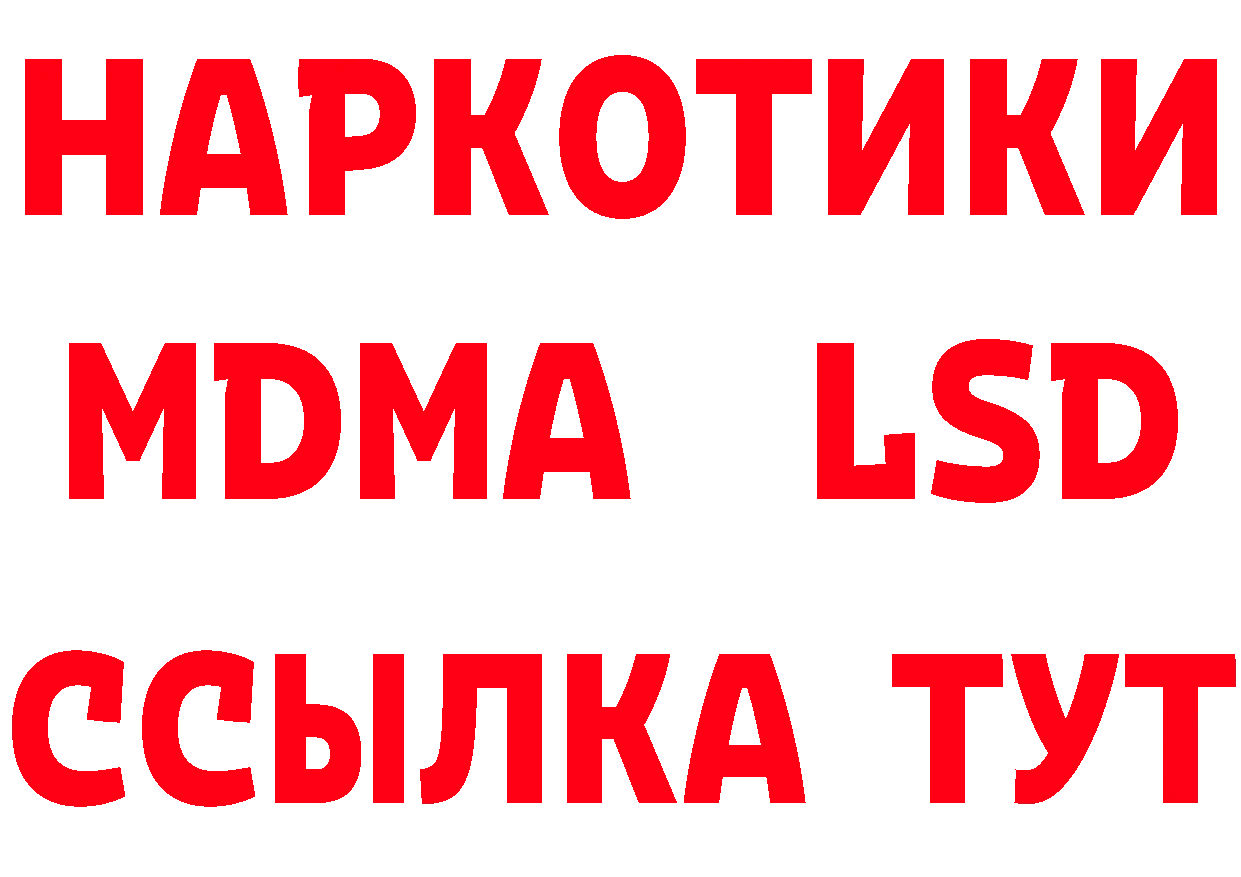 НАРКОТИКИ
MDMA LSD
ССЫЛКА ТУТ